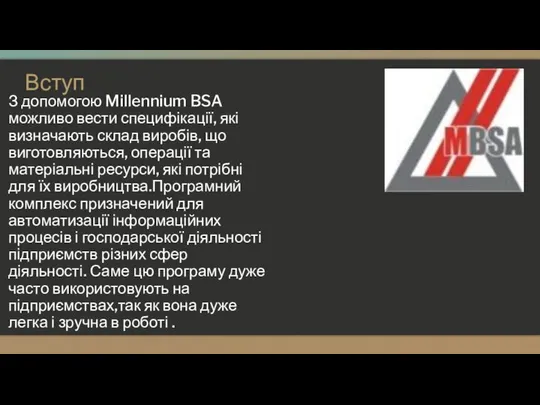 Вступ

З допомогою Millennium BSA можливо вести специфікації, які визначають склад виробів, що виготовляються, операції та матеріальні ресурси, які потрібні для їх виробництва.Програмний комплекс призначений для автоматизації інформаційних процесів і господарської діяльності підприємств різних сфер діяльності. Саме цю програму дуже часто використовують на підприємствах,так як вона дуже легка і зручна в роботі .

MBSA